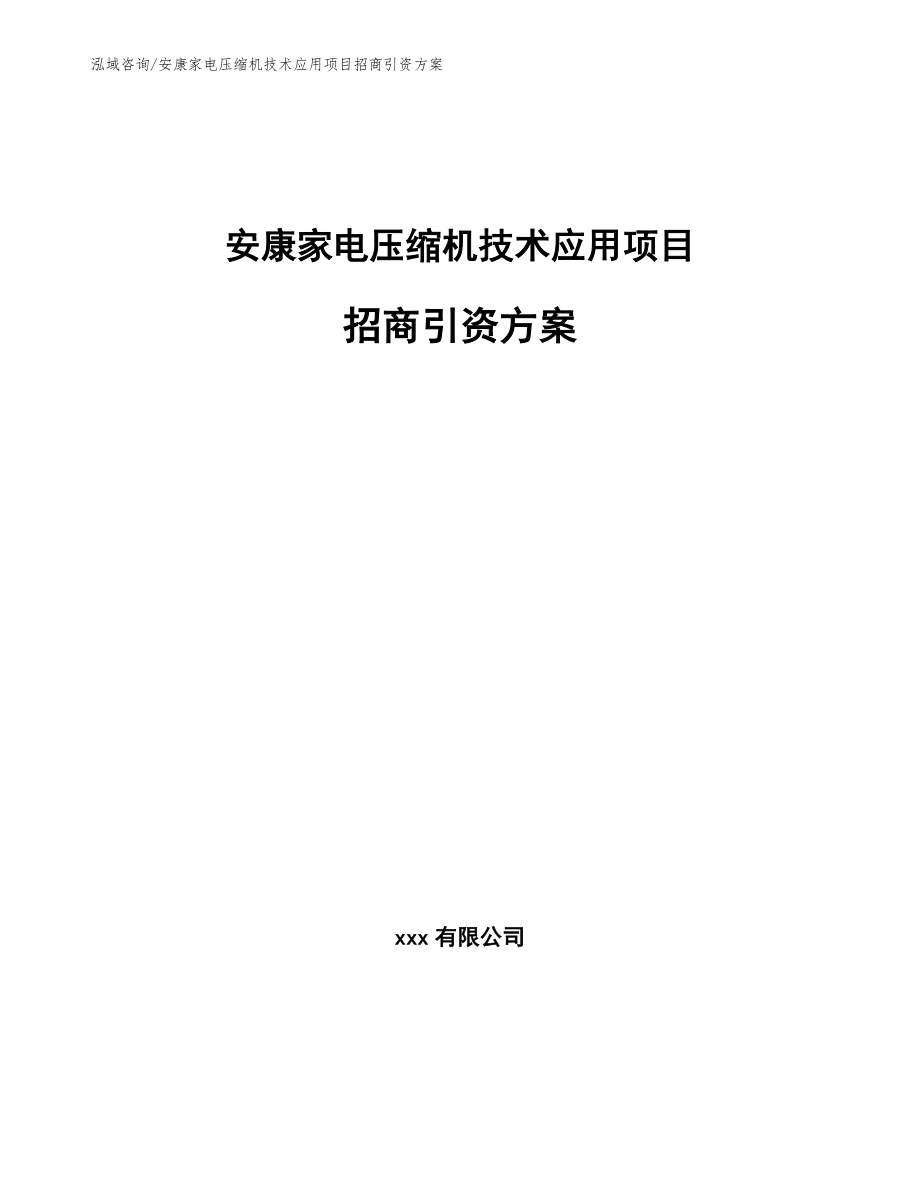 泓域咨询/安康家电压缩机技术应用项目招商引资方案

安康家电压缩机技术应用项目

招商引资方案

xxx 有限公司